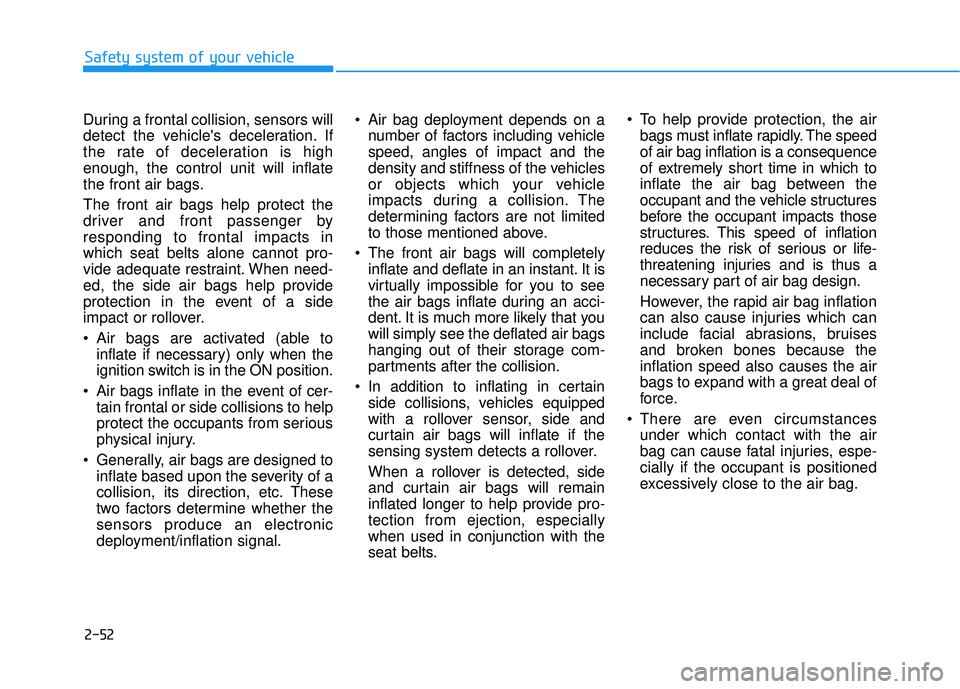 Safety system of your vehicle

During a frontal collision, sensors will detect the vehicle's deceleration. If the rate of deceleration is high enough, the control unit will inflate the front air bags.

The front air bags help protect the driver and front passenger by responding to frontal impacts in which seat belts alone cannot provide adequate restraint. When needed, the side air bags help provide protection in the event of a side impact or rollover.

• Air bags are activated (able to inflate if necessary) only when the ignition switch is in the ON position.

• Air bags inflate in the event of certain frontal or side collisions to help protect the occupants from serious physical injury.

• Generally, air bags are designed to inflate based upon the severity of a collision, its direction, etc. These two factors determine whether the sensors produce an electronic deployment/inflation signal.

• Air bag deployment depends on a number of factors including vehicle speed, angles of impact and the density and stiffness of the vehicles or objects which your vehicle impacts during a collision. The determining factors are not limited to those mentioned above.

• The front air bags will completely inflate and deflate in an instant. It is virtually impossible for you to see the air bags inflate during an accident. It is much more likely that you will simply see the deflated air bags hanging out of their storage compartments after the collision.

• In addition to inflating in certain side collisions, vehicles equipped with a rollover sensor, side and curtain air bags will inflate if the sensing system detects a rollover.

When a rollover is detected, side and curtain air bags will remain inflated longer to help provide protection from ejection, especially when used in conjunction with the seat belts.

• To help provide protection, the air bags must inflate rapidly. The speed of air bag inflation is a consequence of extremely short time in which to inflate the air bag between the occupant and the vehicle structures before the occupant impacts those structures. This speed of inflation reduces the risk of serious or life-threatening injuries and is thus a necessary part of air bag design.

However, the rapid air bag inflation can also cause injuries which can include facial abrasions, bruises and broken bones because the inflation speed also causes the air bags to expand with a great deal of force.

• There are even circumstances under which contact with the air bag can cause fatal injuries, especially if the occupant is positioned excessively close to the air bag.

2-52

carmanualsonline.info